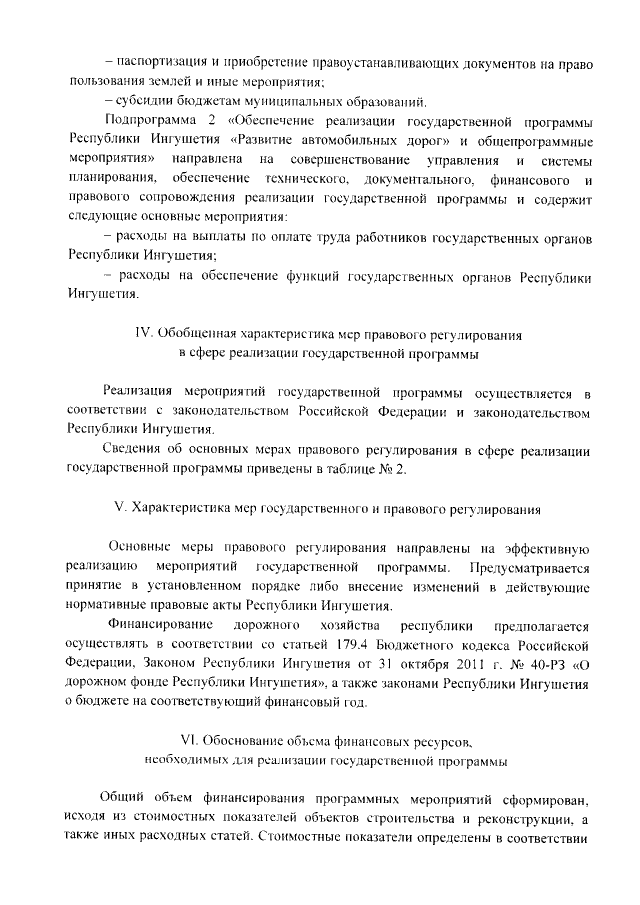 – паспортизация и приобретение правоустанавливающих документов на право пользования землей и иные мероприятия;

– субсидии бюджетам муниципальных образований.

Подпрограмма 2 «Обеспечение реализации государственной программы Республики Ингушетия «Развитие автомобильных дорог» и общепрограммные мероприятия» направлена на совершенствование управления и системы планирования, обеспечение технического, документального, финансового и правового сопровождения реализации государственной программы и содержит следующие основные мероприятия:

– расходы на выплаты по оплате труда работников государственных органов Республики Ингушетия;

– расходы на обеспечение функций государственных органов Республики Ингушетия.

IV. Обобщенная характеристика мер правового регулирования в сфере реализации государственной программы

Реализация мероприятий государственной программы осуществляется в соответствии с законодательством Российской Федерации и законодательством Республики Ингушетия.

Сведения об основных мерах правового регулирования в сфере реализации государственной программы приведены в таблице № 2.

V. Характеристика мер государственного и правового регулирования

Основные меры правового регулирования направлены на эффективную реализацию мероприятий государственной программы. Предусматривается принятие в установленном порядке либо внесение изменений в действующие нормативные правовые акты Республики Ингушетия.

Финансирование дорожного хозяйства республики предполагается осуществлять в соответствии со статьей 179.4 Бюджетного кодекса Российской Федерации, Законом Республики Ингушетия от 31 октября 2011 г. № 40-РЗ «О дорожном фонде Республики Ингушетия», а также законами Республики Ингушетия о бюджете на соответствующий финансовый год.

VI. Обоснование объема финансовых ресурсов, необходимых для реализации государственной программы

Общий объем финансирования программных мероприятий сформирован, исходя из стоимостных показателей объектов строительства и реконструкции, а также иных расходных статей. Стоимостные показатели определены в соответствии